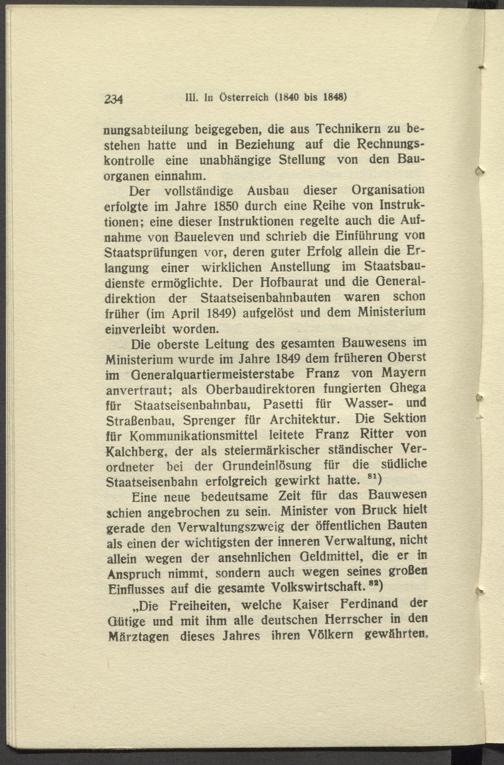 234 III. In Österreich (1840 bis 1848)

nungsabteilung beigegeben, die aus Technikern zu bestehen hatte und in Beziehung auf die Rechnungskontrolle eine unabhängige Stellung von den Bauorganen einnahm.

Der vollständige Ausbau dieser Organisation erfolgte im Jahre 1850 durch eine Reihe von Instruktionen; eine dieser Instruktionen regelte auch die Aufnahme von Baueleven und schrieb die Einführung von Staatsprüfungen vor, deren guter Erfolg allein die Erlangung einer wirklichen Anstellung im Staatsbaudienste ermöglichte. Der Hofbaurat und die Generaldirektion der Staatseisenbahnbauten waren schon früher (im April 1849) aufgelöst und dem Ministerium einverleibt worden.

Die oberste Leitung des gesamten Bauwesens im Ministerium wurde im Jahre 1849 dem früheren Oberst im Generalquartiermeisterstabe Franz von Mayern anvertraut; als Oberbaudirektoren fungierten Ghega für Staatseisenbahnbau, Pasetti für Wasser- und Straßenbau, Sprenger für Architektur. Die Sektion für Kommunikationsmittel leitete Franz Ritter von Kalchberg, der als steiermärkischer ständischer Verordneter bei der Grundeinlösung für die südliche Staatseisenbahn erfolgreich gewirkt hatte. $^{81}$)

Eine neue bedeutsame Zeit für das Bauwesen schien angebrochen zu sein. Minister von Bruck hielt gerade den Verwaltungszweig der öffentlichen Bauten als einen der wichtigsten der inneren Verwaltung, nicht allein wegen der ansehnlichen Geldmittel, die er in Anspruch nimmt, sondern auch wegen seines großen Einflusses auf die gesamte Volkswirtschaft. $^{82}$)

„Die Freiheiten, welche Kaiser Ferdinand der Gütige und mit ihm alle deutschen Herrscher in den Märztagen dieses Jahres ihren Völkern gewährten,